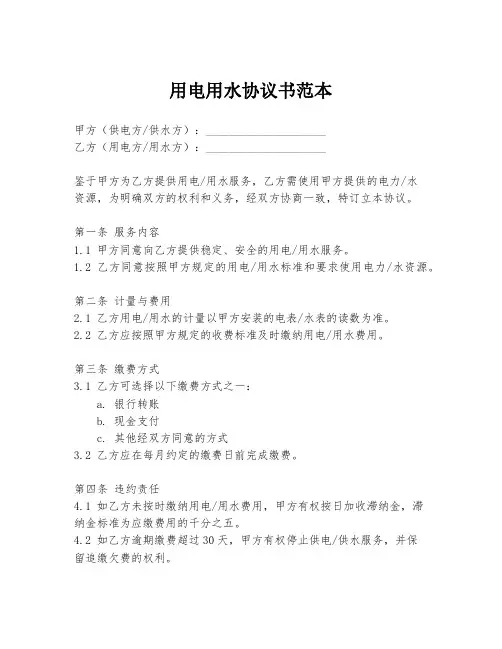 用电用水协议书范本

甲方（供电方/供水方）：____________________
乙方（用电方/用水方）：____________________

鉴于甲方为乙方提供用电/用水服务，乙方需使用甲方提供的电力/水资源，为明确双方的权利和义务，经双方协商一致，特订立本协议。

第一条 服务内容
1.1 甲方同意向乙方提供稳定、安全的用电/用水服务。
1.2 乙方同意按照甲方规定的用电/用水标准和要求使用电力/水资源。

第二条 计量与费用
2.1 乙方用电/用水的计量以甲方安装的电表/水表的读数为准。
2.2 乙方应按照甲方规定的收费标准及时缴纳用电/用水费用。

第三条 缴费方式
3.1 乙方可选择以下缴费方式之一：
a. 银行转账
b. 现金支付
c. 其他经双方同意的方式
3.2 乙方应在每月约定的缴费日前完成缴费。

第四条 违约责任
4.1 如乙方未按时缴纳用电/用水费用，甲方有权按日加收滞纳金，滞纳金标准为应缴费用的千分之五。
4.2 如乙方逾期缴费超过30天，甲方有权停止供电/供水服务，并保留追缴欠费的权利。